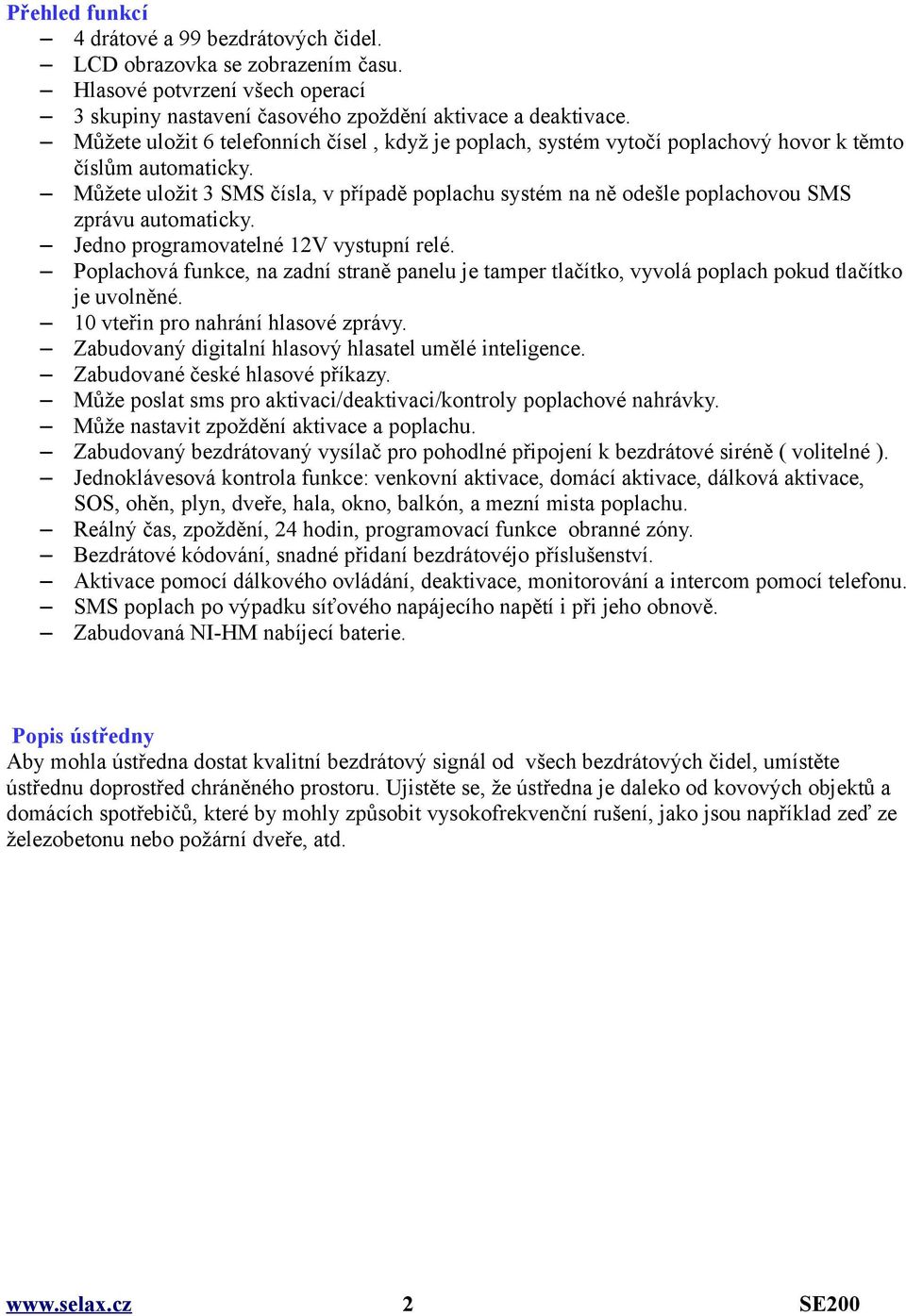 Přehled funkcí

– 4 drátové a 99 bezdrátových čidel.
– LCD obrazovka se zobrazením času.
– Hlasové potvrzení všech operací
– 3 skupiny nastavení časového zpoždění aktivace a deaktivace.
– Můžete uložit 6 telefonních čísel , když je poplach, systém vytočí poplachový hovor k těmto číslům automaticky.
– Můžete uložit 3 SMS čísla, v případě poplachu systém na ně odešle poplachovou SMS zprávu automaticky.
– Jedno programovatelné 12V vystupní relé.
– Poplachová funkce, na zadní straně panelu je tamper tlačítko, vyvolá poplach pokud tlačítko je uvolněné.
– 10 vteřin pro nahrání hlasové zprávy.
– Zabudovaný digitalní hlasový hlasatel umělé inteligence.
– Zabudované české hlasové příkazy.
– Může poslat sms pro aktivaci/deaktivaci/kontroly poplachové nahrávky.
– Může nastavit zpoždění aktivace a poplachu.
– Zabudovaný bezdrátovaný vysílač pro pohodlné připojení k bezdrátové siréně ( volitelné ).
– Jednoklávesová kontrola funkce: venkovní aktivace, domácí aktivace, dálková aktivace, SOS, oheň, plyn, dveře, hala, okno, balkón, a mezní mista poplachu.
– Reálný čas, zpoždění, 24 hodin, programovací funkce obranné zóny.
– Bezdrátové kódování, snadné přidaní bezdrátovéjo příslušenství.
– Aktivace pomocí dálkového ovládání, deaktivace, monitorování a intercom pomocí telefonu.
– SMS poplach po výpadku síťového napájecího napětí i při jeho obnově.
– Zabudovaná NI-HM nabíjecí baterie.

Popis ústředny
Aby mohla ústředna dostat kvalitní bezdrátový signál od všech bezdrátových čidel, umístěte ústřednu doprostřed chráněného prostoru. Ujistěte se, že ústředna je daleko od kovových objektů a domácích spotřebičů, které by mohly způsobit vysokofrekvenční rušení, jako jsou například zeď ze železobetonu nebo požární dveře, atd.

www.selax.cz 2 SE200